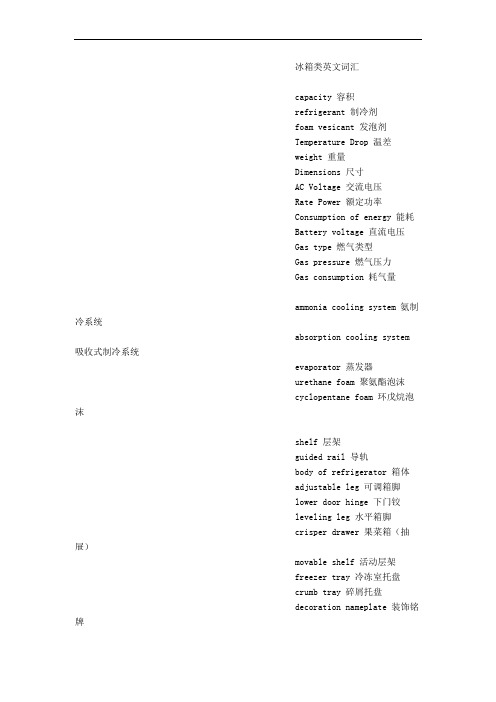 冰箱类英文词汇

capacity 容积
refrigerant 制冷剂
foam vesicant 发泡剂
Temperature Drop 温差
weight 重量
Dimensions 尺寸
AC Voltage 交流电压
Rate Power 额定功率
Consumption of energy 能耗
Battery voltage 直流电压
Gas type 燃气类型
Gas pressure 燃气压力
Gas consumption 耗气量

ammonia cooling system 氨制冷系统
absorption cooling system 吸收式制冷系统
evaporator 蒸发器
urethane foam 聚氨酯泡沫
cyclopentane foam 环戊烷泡沫

shelf 层架
guided rail 导轨
body of refrigerator 箱体
adjustable leg 可调箱脚
lower door hinge 下门铰
leveling leg 水平箱脚
crisper drawer 果菜箱（抽屉）
movable shelf 活动层架
freezer tray 冷冻室托盘
crumb tray 碎屑托盘
decoration nameplate 装饰铭牌